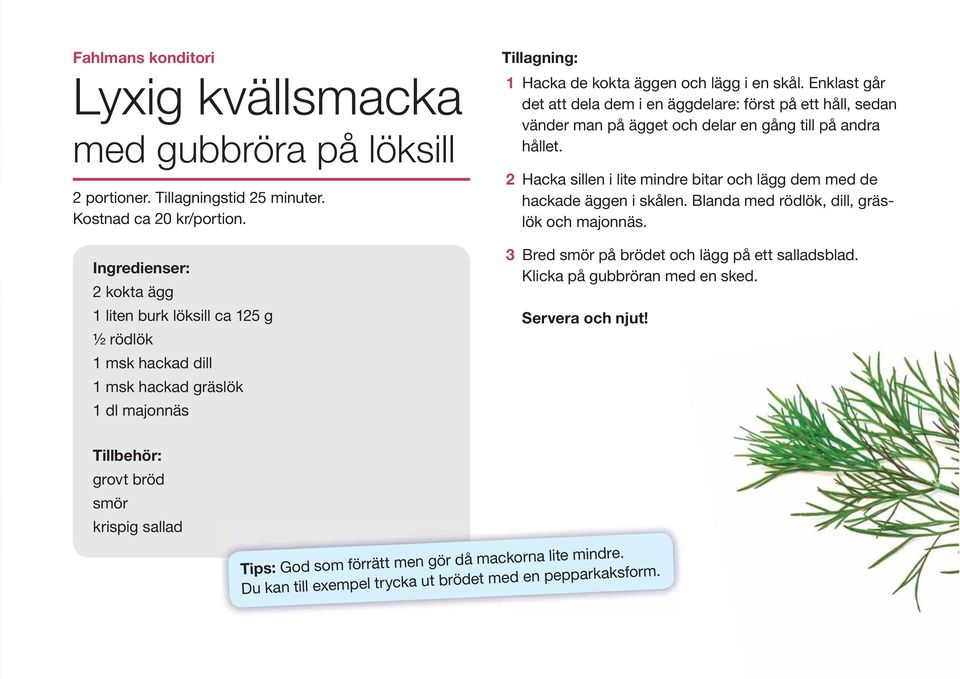 Fahlmans konditori

Lyxig kvällsmacka
med gubbröra på löksill

2 portioner. Tillagningstid 25 minuter.
Kostnad ca 20 kr/portion.

Ingredienser:
2 kokta ägg
1 liten burk löksill ca 125 g
½ rödlök
1 msk hackad dill
1 msk hackad gräslök
1 dl majonnäs

Tillbehör:
grovt bröd
smör
krispig sallad

Tips: God som förrätt men gör då mackorna lite mindre.
Du kan till exempel trycka ut brödet med en pepparkaksform.

Tillagning:

1 Hacka de kokta äggen och lägg i en skål. Enklast går det att dela dem i en äggdelare: först på ett håll, sedan vänder man på ägget och delar en gång till på andra hållet.

2 Hacka sillen i lite mindre bitar och lägg dem med de hackade äggen i skålen. Blanda med rödlök, dill, gräslök och majonnäs.

3 Bred smör på brödet och lägg på ett salladsblad. Klicka på gubbröran med en sked.

Servera och njut!